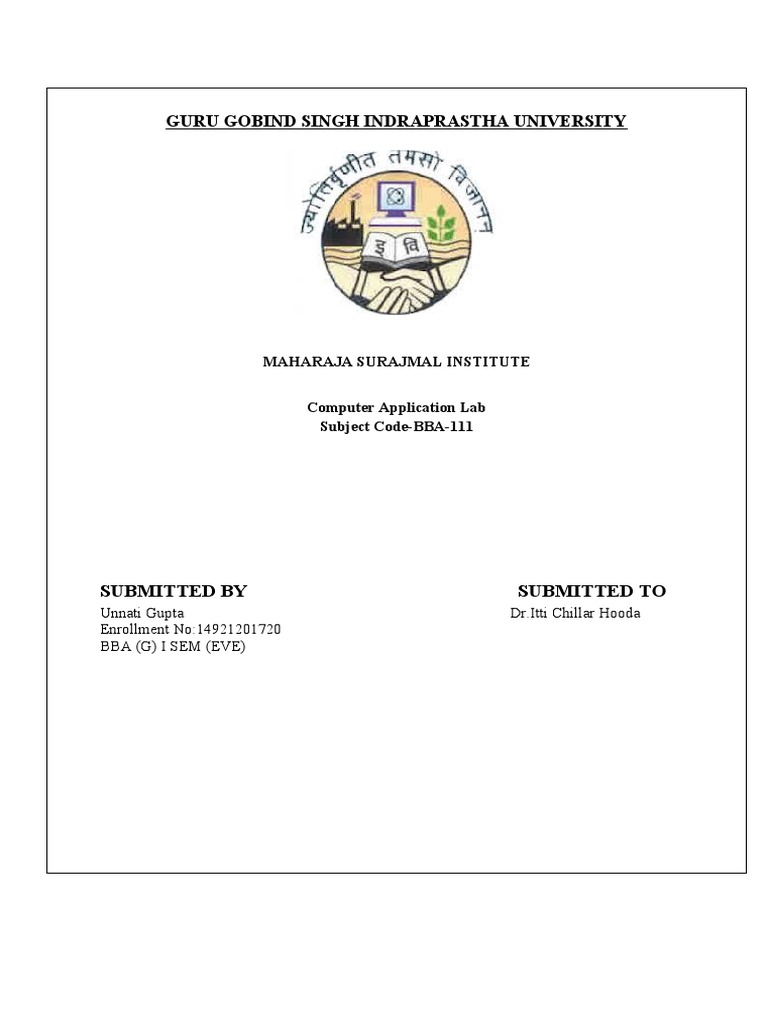 GURU GOBIND SINGH INDRAPRASTHA UNIVERSITY

ज्योतिर्वृणीत तमसो विजानन्

इ वि

MAHARAJA SURAJMAL INSTITUTE

Computer Application Lab
Subject Code-BBA-111

SUBMITTED BY

Unnati Gupta
Enrollment No:14921201720
BBA (G) I SEM (EVE)

SUBMITTED TO

Dr.Itti Chillar Hooda